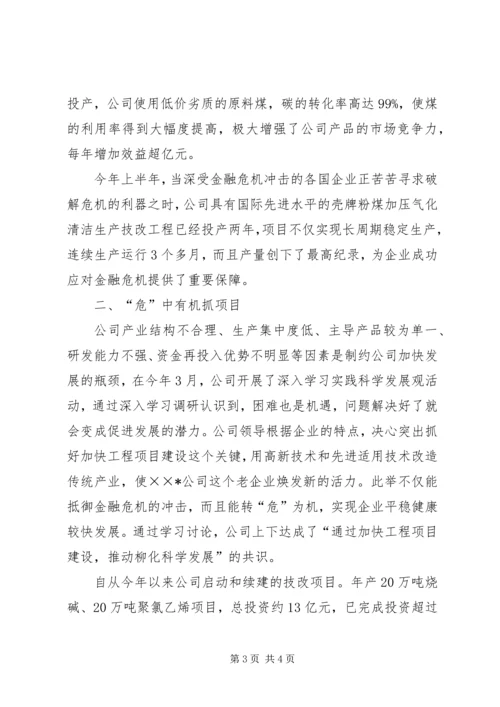 投产，公司使用低价劣质的原料煤，碳的转化率高达99%，使煤的利用率得到大幅度提高，极大增强了公司产品的市场竞争力，每年增加效益超亿元。

今年上半年，当深受金融危机冲击的各国企业正苦苦寻求破解危机的利器之时，公司具有国际先进水平的壳牌粉煤加压气化清洁生产技改工程已经投产两年，项目不仅实现长周期稳定生产，连续生产运行3个多月，而且产量创下了最高纪录，为企业成功应对金融危机提供了重要保障。

二、“危”中有机抓项目

公司产业结构不合理、生产集中度低、主导产品较为单一、研发能力不强、资金再投入优势不明显等因素是制约公司加快发展的瓶颈，在今年3月，公司开展了深入学习实践科学发展观活动，通过深入学习调研认识到，困难也是机遇，问题解决好了就会变成促进发展的潜力。公司领导根据企业的特点，决心突出抓好加快工程项目建设这个关键，用高新技术和先进适用技术改造传统产业，使××*公司这个老企业焕发新的活力。此举不仅能抵御金融危机的冲击，而且能转“危”为机，实现企业平稳健康较快发展。通过学习讨论，公司上下达成了“通过加快工程项目建设，推动柳化科学发展”的共识。

自从今年以来公司启动和续建的技改项目。年产20万吨烧碱、20万吨聚氯乙烯项目，总投资约13亿元，已完成投资超过

第3页 共4页